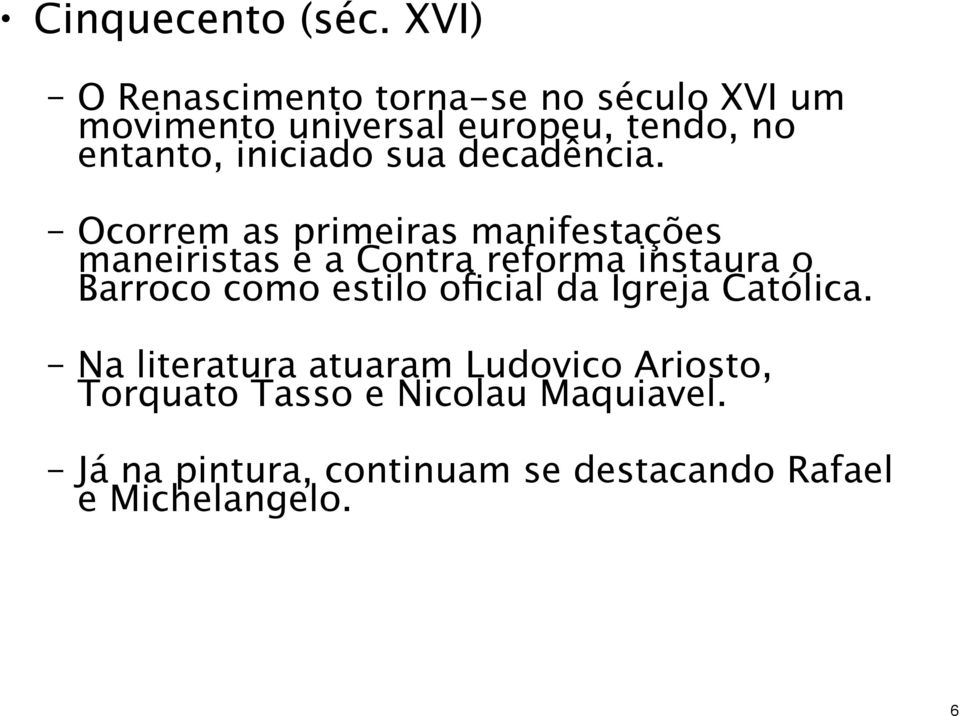 • Cinquecento (séc. XVI)

– O Renascimento torna-se no século XVI um movimento universal europeu, tendo, no entanto, iniciado sua decadência.

– Ocorrem as primeiras manifestações maneiristas e a Contra reforma instaura o Barroco como estilo oficial da Igreja Católica.

– Na literatura atuaram Ludovico Ariosto, Torquato Tasso e Nicolau Maquiavel.

– Já na pintura, continuam se destacando Rafael e Michelangelo.

6